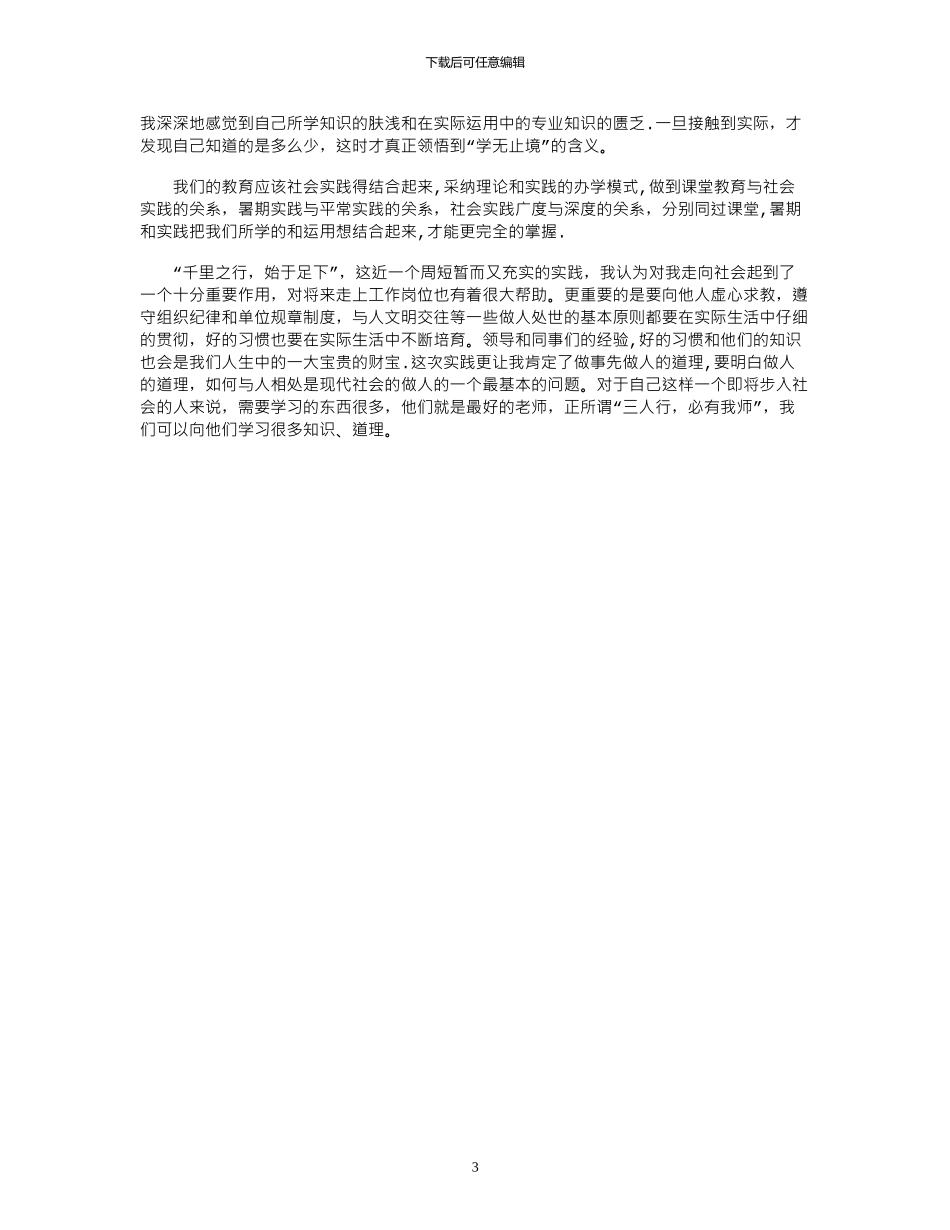 下载后可任意编辑

我深深地感觉到自己所学知识的肤浅和在实际运用中的专业知识的匮乏.一旦接触到实际，才发现自己知道的是多么少，这时才真正领悟到“学无止境”的含义。

我们的教育应该社会实践得结合起来,采纳理论和实践的办学模式,做到课堂教育与社会实践的关系，暑期实践与平常实践的关系，社会实践广度与深度的关系，分别同过课堂,暑期和实践把我们所学的和运用想结合起来,才能更完全的掌握.

“千里之行，始于足下”，这近一个周短暂而又充实的实践，我认为对我走向社会起到了一个十分重要作用，对将来走上工作岗位也有着很大帮助。更重要的是要向他人虚心求教，遵守组织纪律和单位规章制度，与人文明交往等一些做人处世的基本原则都要在实际生活中仔细的贯彻，好的习惯也要在实际生活中不断培育。领导和同事们的经验,好的习惯和他们的知识也会是我们人生中的一大宝贵的财宝.这次实践更让我肯定了做事先做人的道理,要明白做人的道理，如何与人相处是现代社会的做人的一个最基本的问题。对于自己这样一个即将步入社会的人来说，需要学习的东西很多，他们就是最好的老师，正所谓“三人行，必有我师”，我们可以向他们学习很多知识、道理。

3